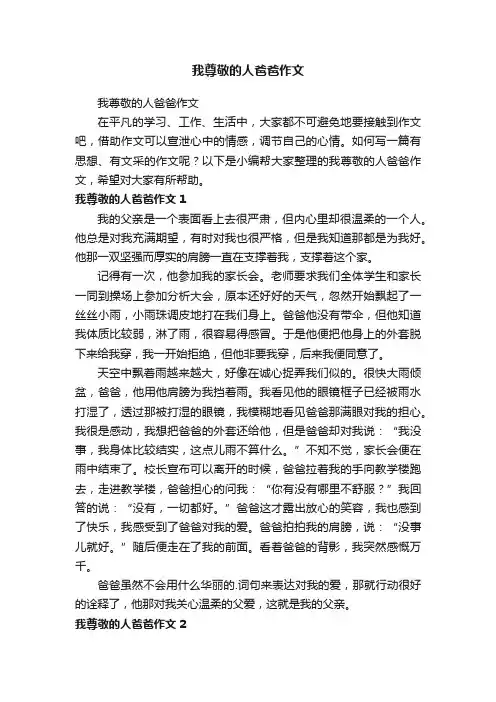 我尊敬的人爸爸作文

我尊敬的人爸爸作文

在平凡的学习、工作、生活中，大家都不可避免地要接触到作文吧，借助作文可以宣泄心中的情感，调节自己的心情。如何写一篇有思想、有文采的作文呢？以下是小编帮大家整理的我尊敬的人爸爸作文，希望对大家有所帮助。

我尊敬的人爸爸作文 1

我的父亲是一个表面看上去很严肃，但内心里却很温柔的一个人。他总是对我充满期望，有时对我也很严格，但是我知道那都是为我好。他那一双坚强而厚实的肩膀一直在支撑着我，支撑着这个家。

记得有一次，他参加我的家长会。老师要求我们全体学生和家长一同到操场上参加分析大会，原本还好好的天气，忽然开始飘起了一丝丝小雨，小雨珠调皮地打在我们身上。爸爸他没有带伞，但他知道我体质比较弱，淋了雨，很容易得感冒。于是他便把他身上的外套脱下来给我穿，我一开始拒绝，但他非要我穿，后来我便同意了。

天空中飘着雨越来越大，好像在诚心捉弄我们似的。很快大雨倾盆，爸爸，他用他肩膀为我挡着雨。我看见他的眼镜框子已经被雨水打湿了，透过那被打湿的眼镜，我模糊地看见爸爸那满眼对我的担心。我很是感动，我想把爸爸的外套还给他，但是爸爸却对我说：“我没事，我身体比较结实，这点儿雨不算什么。”不知不觉，家长会便在雨中结束了。校长宣布可以离开的时候，爸爸拉着我的手向教学楼跑去，走进教学楼，爸爸担心的问我：“你有没有哪里不舒服？”我回答的说：“没有，一切都好。”爸爸这才露出放心的笑容，我也感到了快乐，我感受到了爸爸对我的爱。爸爸拍拍我的肩膀，说：“没事儿就好。”随后便走在了我的前面。看着爸爸的背影，我突然感慨万千。

爸爸虽然不会用什么华丽的.词句来表达对我的爱，那就行动很好的诠释了，他那对我关心温柔的父爱，这就是我的父亲。

我尊敬的人爸爸作文 2